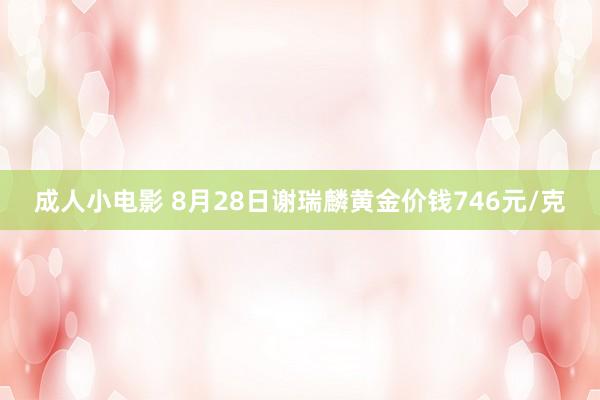 成人小电影 8月28日谢瑞麟黄金价钱746元/克